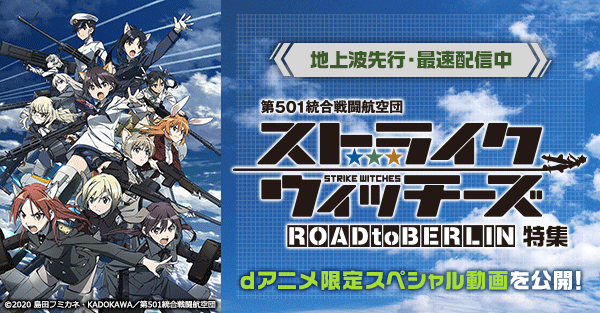 地上波先行・最速配信中

第501統合戦闘航空団

ストライクウィッチーズ

STRIKE WITCHES

ROADtoBERLIN 特集

dアニメ限定スペシャル動画を公開!

©2020 島田フミカネ・KADOKAWA／第501統合戦闘航空団